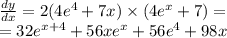 $\frac{dy}{dx} = 2(4e^4 + 7x) \times (4e^x + 7) =$
$= 32e^{x+4} + 56xe^x + 56e^4 + 98x$